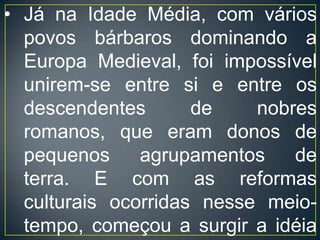 • Já na Idade Média, com vários povos bárbaros dominando a Europa Medieval, foi impossível unirem-se entre si e entre os descendentes de nobres romanos, que eram donos de pequenos agrupamentos de terra. E com as reformas culturais ocorridas nesse meio-tempo, começou a surgir a idéia